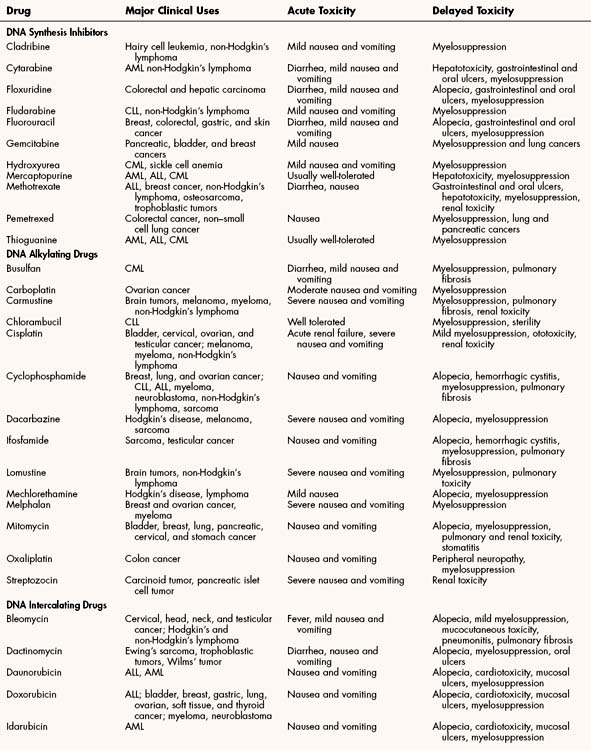 | Drug | Major Clinical Uses | Acute Toxicity | Delayed Toxicity |
|---|---|---|---|
| **DNA Synthesis Inhibitors** | | | |
| Cladribine | Hairy cell leukemia, non-Hodgkin's lymphoma | Mild nausea and vomiting | Myelosuppression |
| Cytarabine | AML non-Hodgkin's lymphoma | Diarrhea, mild nausea and vomiting | Hepatotoxicity, gastrointestinal and oral ulcers, myelosuppression |
| Floxuridine | Colorectal and hepatic carcinoma | Diarrhea, mild nausea and vomiting | Alopecia, gastrointestinal and oral ulcers, myelosuppression |
| Fludarabine | CLL, non-Hodgkin's lymphoma | Mild nausea and vomiting | Myelosuppression |
| Fluorouracil | Breast, colorectal, gastric, and skin cancer | Diarrhea, mild nausea and vomiting | Alopecia, gastrointestinal and oral ulcers, myelosuppression |
| Gemcitabine | Pancreatic, bladder, and breast cancers | Mild nausea | Myelosuppression and lung cancers |
| Hydroxyurea | CML, sickle cell anemia | Mild nausea and vomiting | Myelosuppression |
| Mercaptopurine | AML, ALL, CML | Usually well-tolerated | Hepatotoxicity, myelosuppression |
| Methotrexate | ALL, breast cancer, non-Hodgkin's lymphoma, osteosarcoma, trophoblastic tumors | Diarrhea, nausea | Gastrointestinal and oral ulcers, hepatotoxicity, myelosuppression, renal toxicity |
| Pemetrexed | Colorectal cancer, non–small cell lung cancer | Nausea | Myelosuppression, lung and pancreatic cancers |
| Thioguanine | AML, ALL, CML | Usually well-tolerated | Myelosuppression |
| **DNA Alkylating Drugs** | | | |
| Busulfan | CML | Diarrhea, mild nausea and vomiting | Myelosuppression, pulmonary fibrosis |
| Carboplatin | Ovarian cancer | Moderate nausea and vomiting | Myelosuppression |
| Carmustine | Brain tumors, melanoma, myeloma, non-Hodgkin's lymphoma | Severe nausea and vomiting | Myelosuppression, pulmonary fibrosis, renal toxicity |
| Chlorambucil | CLL | Well tolerated | Myelosuppression, sterility |
| Cisplatin | Bladder, cervical, ovarian, and testicular cancer; melanoma, myeloma, non-Hodgkin's lymphoma | Acute renal failure, severe nausea and vomiting | Mild myelosuppression, ototoxicity, renal toxicity |
| Cyclophosphamide | Breast, lung, and ovarian cancer; CLL, ALL, myeloma, neuroblastoma, non-Hodgkin's lymphoma, sarcoma | Nausea and vomiting | Alopecia, hemorrhagic cystitis, myelosuppression, pulmonary fibrosis |
| Dacarbazine | Hodgkin's disease, melanoma, sarcoma | Severe nausea and vomiting | Alopecia, myelosuppression |
| Ifosfamide | Sarcoma, testicular cancer | Nausea and vomiting | Alopecia, hemorrhagic cystitis, myelosuppression, pulmonary fibrosis |
| Lomustine | Brain tumors, non-Hodgkin's lymphoma | Severe nausea and vomiting | Myelosuppression, pulmonary toxicity |
| Mechlorethamine | Hodgkin's disease, lymphoma | Mild nausea | Alopecia, myelosuppression |
| Melphalan | Breast and ovarian cancer, myeloma | Severe nausea and vomiting | Myelosuppression |
| Mitomycin | Bladder, breast, lung, pancreatic, cervical, and stomach cancer | Nausea and vomiting | Alopecia, myelosuppression, pulmonary and renal toxicity, stomatitis |
| Oxaliplatin | Colon cancer | Nausea and vomiting | Peripheral neuropathy, myelosuppression |
| Streptozocin | Carcinoid tumor, pancreatic islet cell tumor | Severe nausea and vomiting | Renal toxicity |
| **DNA Intercalating Drugs** | | | |
| Bleomycin | Cervical, head, neck, and testicular cancer; Hodgkin's and non-Hodgkin's lymphoma | Fever, mild nausea and vomiting | Alopecia, mild myelosuppression, mucocutaneous toxicity, pneumonitis, pulmonary fibrosis |
| Dactinomycin | Ewing's sarcoma, trophoblastic tumors, Wilms' tumor | Diarrhea, nausea and vomiting | Alopecia, myelosuppression, oral ulcers |
| Daunorubicin | ALL, AML | Nausea and vomiting | Alopecia, cardiotoxicity, mucosal ulcers, myelosuppression |
| Doxorubicin | ALL; bladder, breast, gastric, lung, ovarian, soft tissue, and thyroid cancer; myeloma, neuroblastoma | Nausea and vomiting | Alopecia, cardiotoxicity, mucosal ulcers, myelosuppression |
| Idarubicin | AML | Nausea and vomiting | Alopecia, cardiotoxicity, mucosal ulcers, myelosuppression |